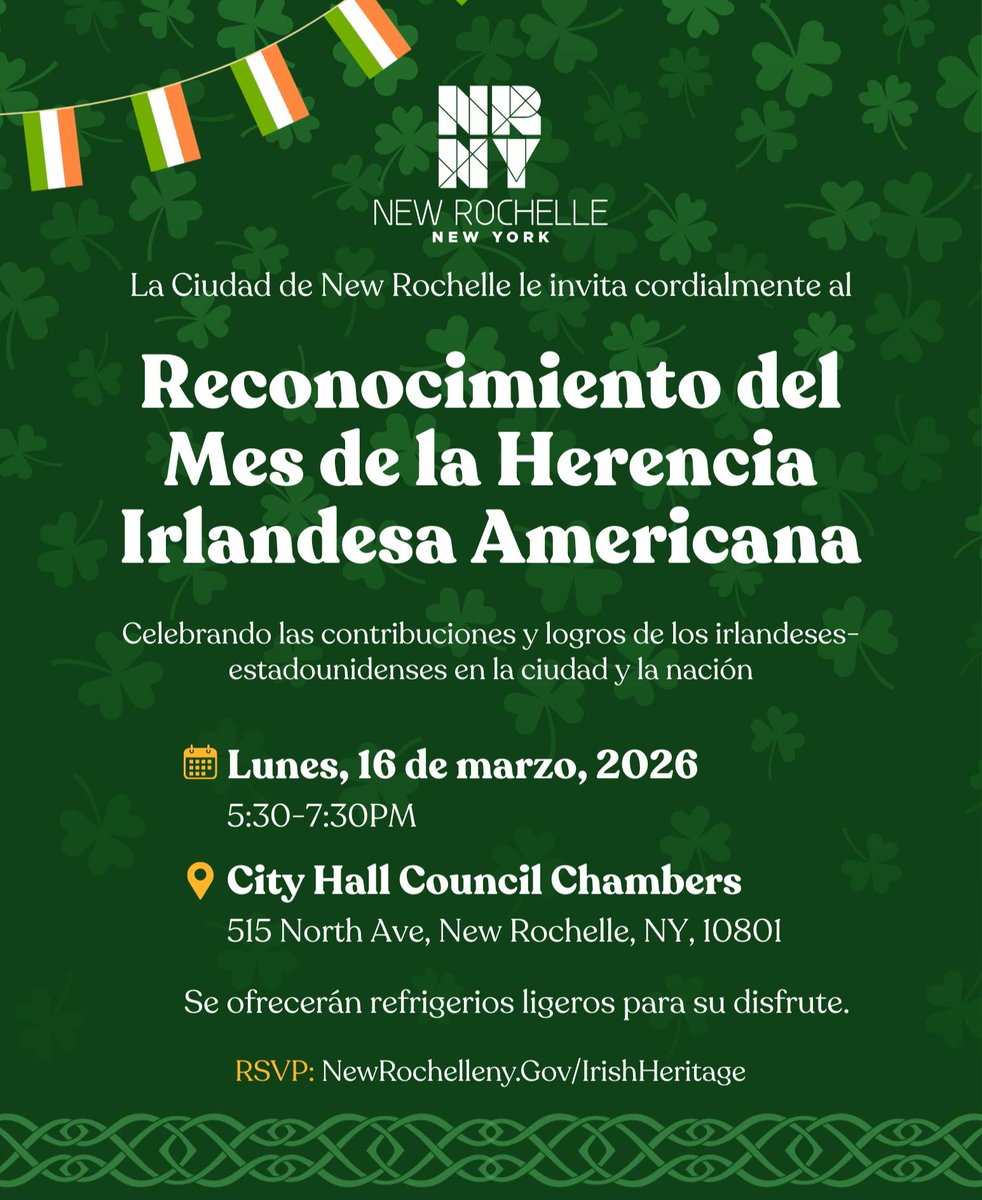 NR NY
NEW ROCHELLE
NEW YORK

La Ciudad de New Rochelle le invita cordialmente al

Reconocimiento del Mes de la Herencia Irlandesa Americana

Celebrando las contribuciones y logros de los irlandeses-estadounidenses en la ciudad y la nación

Lunes, 16 de marzo, 2026
5:30-7:30PM

City Hall Council Chambers
515 North Ave, New Rochelle, NY, 10801

Se ofrecerán refrigerios ligeros para su disfrute.

RSVP: NewRochelleny.Gov/IrishHeritage